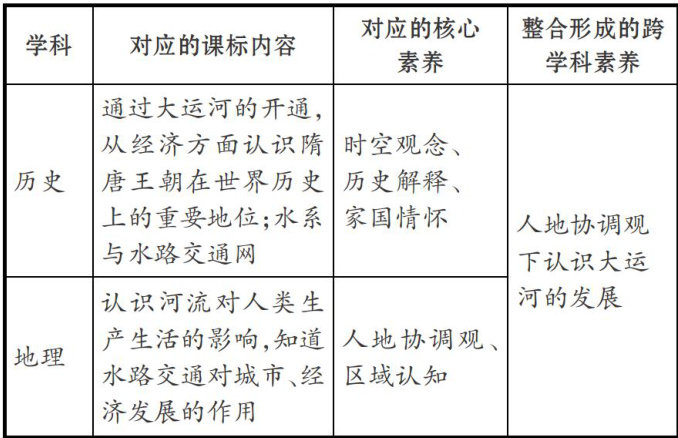 | 学科 | 对应的课标内容 | 对应的核心素养 | 整合形成的跨学科素养 |
|---|---|---|---|
| 历史 | 通过大运河的开通，从经济方面认识隋唐王朝在世界历史上的重要地位；水系与水路交通网 | 时空观念、历史解释、家国情怀 | 人地协调观下认识大运河的发展 |
| 地理 | 认识河流对人类生产生活的影响，知道水路交通对城市、经济发展的作用 | 人地协调观、区域认知 |  |